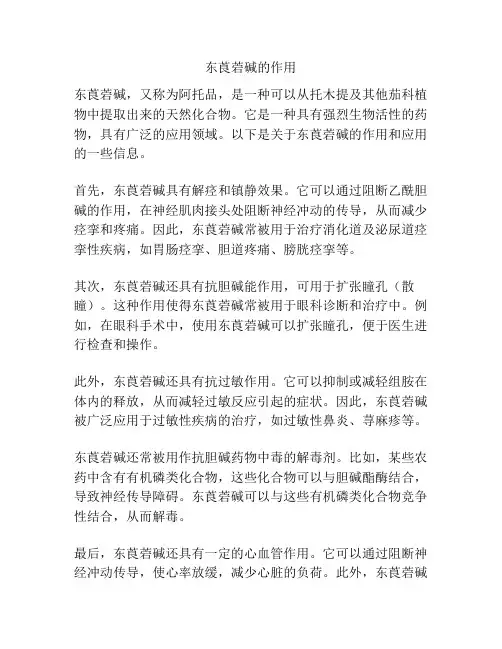 东莨菪碱的作用

东莨菪碱，又称为阿托品，是一种可以从托木提及其他茄科植物中提取出来的天然化合物。它是一种具有强烈生物活性的药物，具有广泛的应用领域。以下是关于东莨菪碱的作用和应用的一些信息。

首先，东莨菪碱具有解痉和镇静效果。它可以通过阻断乙酰胆碱的作用，在神经肌肉接头处阻断神经冲动的传导，从而减少痉挛和疼痛。因此，东莨菪碱常被用于治疗消化道及泌尿道痉挛性疾病，如胃肠痉挛、胆道疼痛、膀胱痉挛等。

其次，东莨菪碱还具有抗胆碱能作用，可用于扩张瞳孔（散瞳）。这种作用使得东莨菪碱常被用于眼科诊断和治疗中。例如，在眼科手术中，使用东莨菪碱可以扩张瞳孔，便于医生进行检查和操作。

此外，东莨菪碱还具有抗过敏作用。它可以抑制或减轻组胺在体内的释放，从而减轻过敏反应引起的症状。因此，东莨菪碱被广泛应用于过敏性疾病的治疗，如过敏性鼻炎、荨麻疹等。

东莨菪碱还常被用作抗胆碱药物中毒的解毒剂。比如，某些农药中含有有机磷类化合物，这些化合物可以与胆碱酯酶结合，导致神经传导障碍。东莨菪碱可以与这些有机磷类化合物竞争性结合，从而解毒。

最后，东莨菪碱还具有一定的心血管作用。它可以通过阻断神经冲动传导，使心率放缓，减少心脏的负荷。此外，东莨菪碱